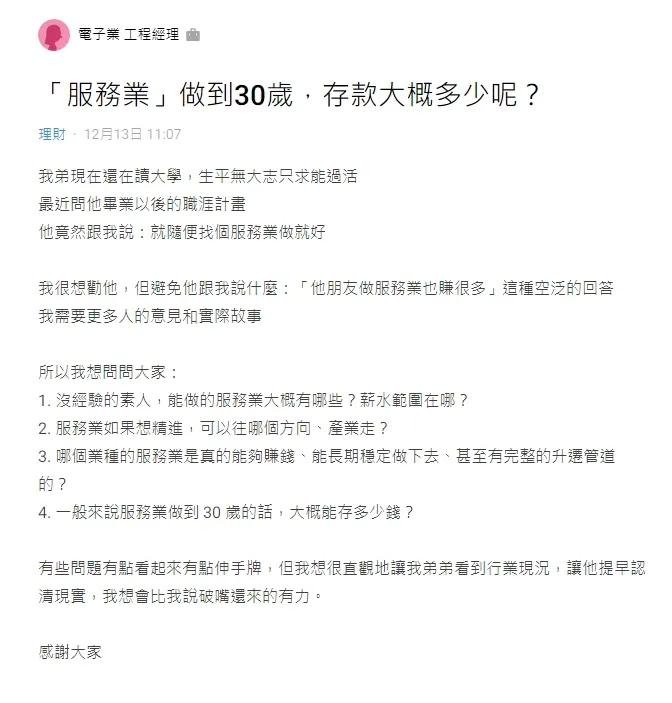 電子業 工程經理

「服務業」做到30歲，存款大概多少呢？

理財 · 12月13日 11:07

我弟現在還在讀大學，生平無大志只求能過活
最近問他畢業以後的職涯計畫
他竟然跟我說：就隨便找個服務業做就好

我很想勸他，但避免他跟我說什麼：「他朋友做服務業也賺很多」這種空泛的回答
我需要更多人的意見和實際故事

所以我想問問大家：
1. 沒經驗的素人，能做的服務業大概有哪些？薪水範圍在哪？
2. 服務業如果想精進，可以往哪個方向、產業走？
3. 哪個業種的服務業是真的能夠賺錢、能長期穩定做下去、甚至有完整的升遷管道的？
4. 一般來說服務業做到 30 歲的話，大概能存多少錢？

有些問題有點看起來有點伸手牌，但我想很直觀地讓我弟弟看到行業現況，讓他提早認清現實，我想會比我說破嘴還來的有力。

感謝大家